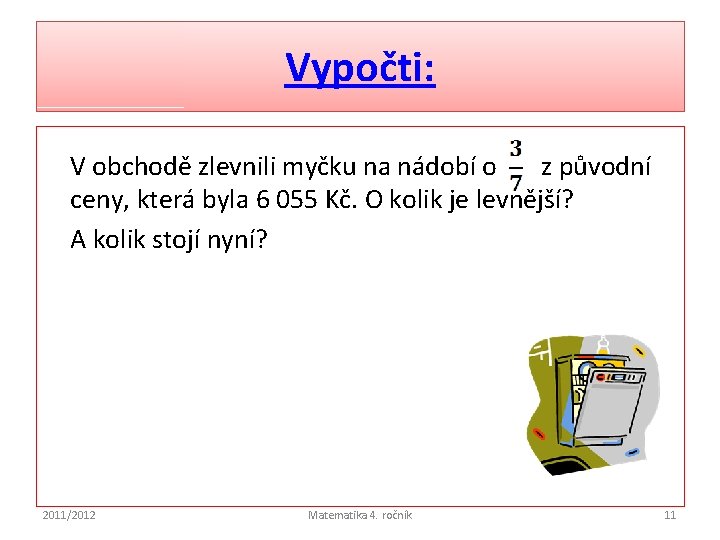 Vypočti:

V obchodě zlevnili myčku na nádobí o $\frac{3}{7}$ z původní ceny, která byla 6 055 Kč. O kolik je levnější?

A kolik stojí nyní?

2011/2012 Matematika 4. ročník 11